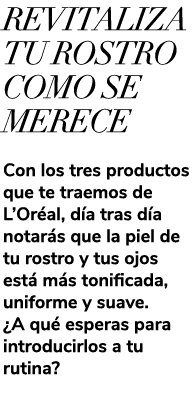 REVITALIZA TU ROSTRO COMO SE MERECE

Con los tres productos que te traemos de L'Oréal, día tras día notarás que la piel de tu rostro y tus ojos está más tonificada, uniforme y suave. ¿A qué esperas para introducirlos a tu rutina?